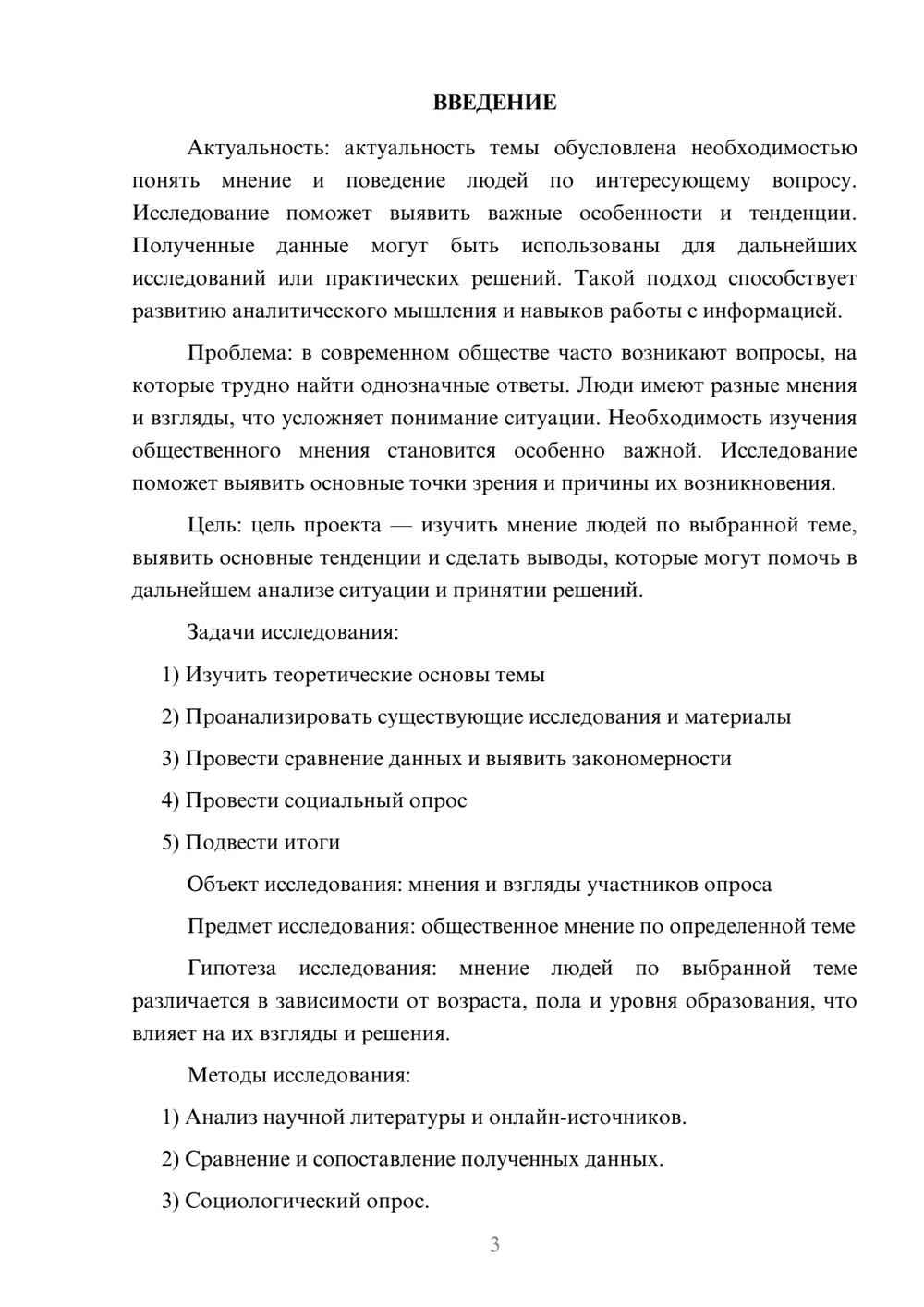 ВВЕДЕНИЕ

Актуальность: актуальность темы обусловлена необходимостью понять мнение и поведение людей по интересующему вопросу. Исследование поможет выявить важные особенности и тенденции. Полученные данные могут быть использованы для дальнейших исследований или практических решений. Такой подход способствует развитию аналитического мышления и навыков работы с информацией.

Проблема: в современном обществе часто возникают вопросы, на которые трудно найти однозначные ответы. Люди имеют разные мнения и взгляды, что усложняет понимание ситуации. Необходимость изучения общественного мнения становится особенно важной. Исследование поможет выявить основные точки зрения и причины их возникновения.

Цель: цель проекта — изучить мнение людей по выбранной теме, выявить основные тенденции и сделать выводы, которые могут помочь в дальнейшем анализе ситуации и принятии решений.

Задачи исследования:

1) Изучить теоретические основы темы

2) Проанализировать существующие исследования и материалы

3) Провести сравнение данных и выявить закономерности

4) Провести социальный опрос

5) Подвести итоги

Объект исследования: мнения и взгляды участников опроса

Предмет исследования: общественное мнение по определенной теме

Гипотеза исследования: мнение людей по выбранной теме различается в зависимости от возраста, пола и уровня образования, что влияет на их взгляды и решения.

Методы исследования:

1) Анализ научной литературы и онлайн-источников.

2) Сравнение и сопоставление полученных данных.

3) Социологический опрос.

3